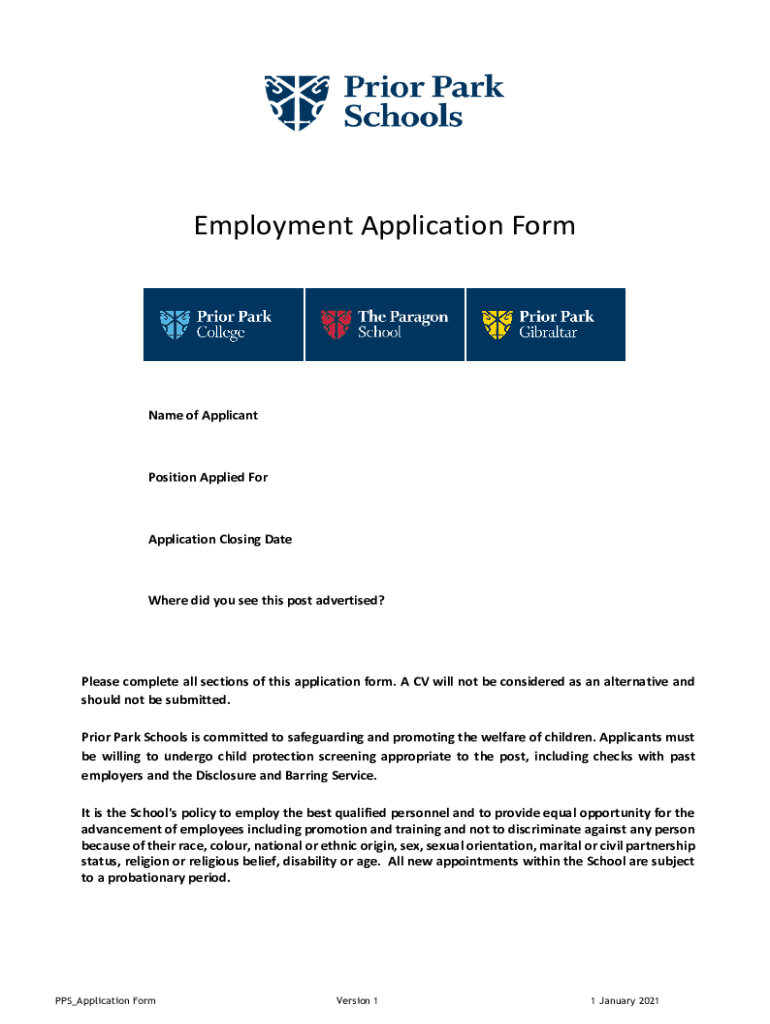 Prior Park Schools

Employment Application Form

Prior Park College

The Paragon School

Prior Park Gibraltar

Name of Applicant

Position Applied For

Application Closing Date

Where did you see this post advertised?

Please complete all sections of this application form. A CV will not be considered as an alternative and should not be submitted.

Prior Park Schools is committed to safeguarding and promoting the welfare of children. Applicants must be willing to undergo child protection screening appropriate to the post, including checks with past employers and the Disclosure and Barring Service.

It is the School's policy to employ the best qualified personnel and to provide equal opportunity for the advancement of employees including promotion and training and not to discriminate against any person because of their race, colour, national or ethnic origin, sex, sexual orientation, marital or civil partnership status, religion or religious belief, disability or age. All new appointments within the School are subject to a probationary period.

PPS_Application Form

Version 1

1 January 2021